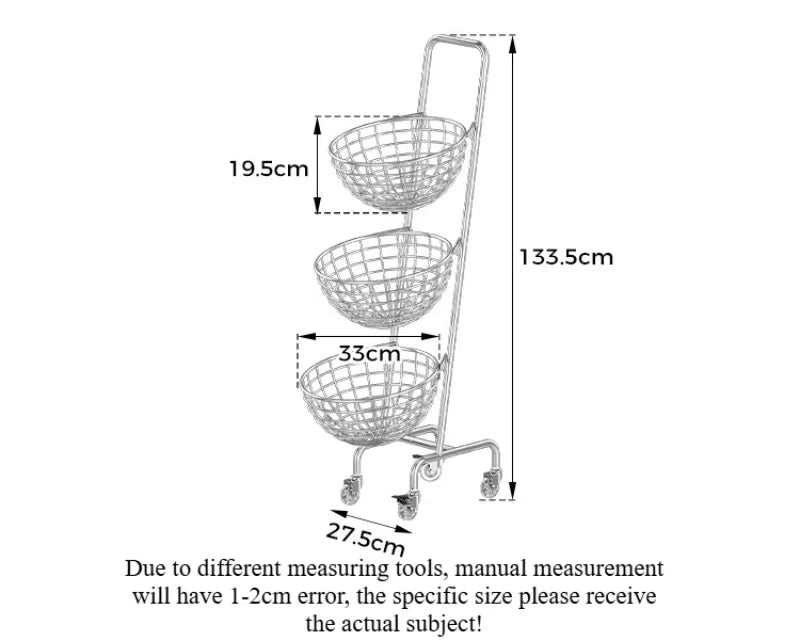 19.5cm

133.5cm

33cm

27.5cm

Due to different measuring tools, manual measurement will have 1-2cm error, the specific size please receive the actual subject!